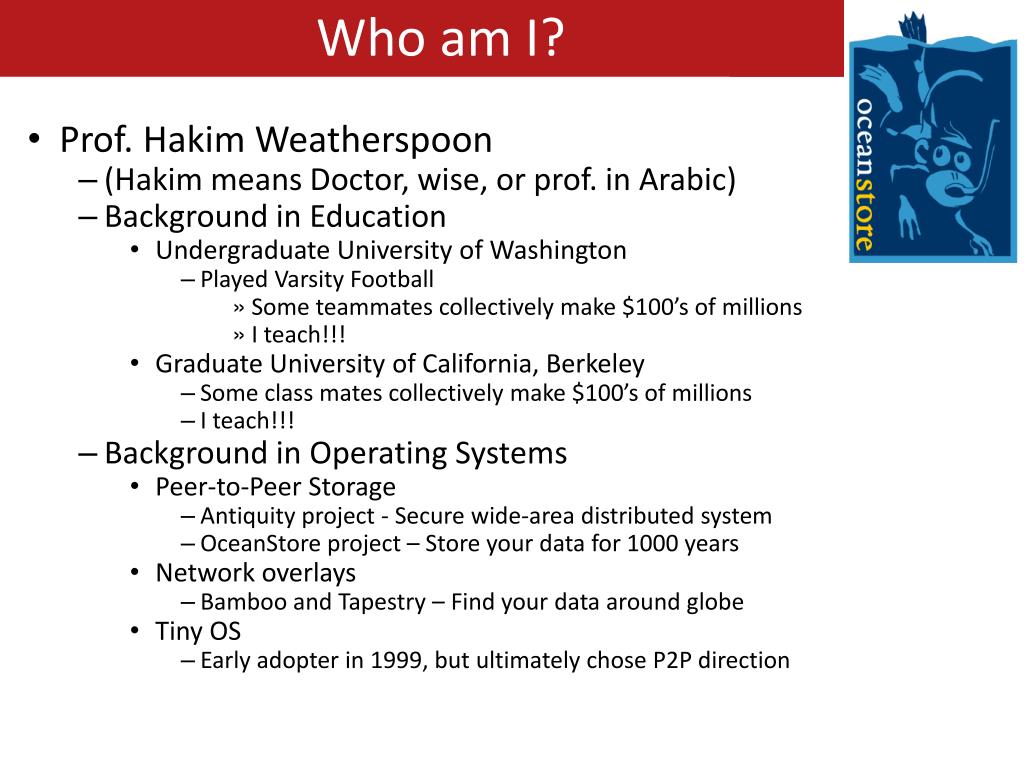 Who am I?

oceanstore

• Prof. Hakim Weatherspoon
– (Hakim means Doctor, wise, or prof. in Arabic)
– Background in Education
• Undergraduate University of Washington
– Played Varsity Football
» Some teammates collectively make \$100's of millions
» I teach!!!
• Graduate University of California, Berkeley
– Some class mates collectively make \$100's of millions
– I teach!!!
– Background in Operating Systems
• Peer-to-Peer Storage
– Antiquity project - Secure wide-area distributed system
– OceanStore project – Store your data for 1000 years
• Network overlays
– Bamboo and Tapestry – Find your data around globe
• Tiny OS
– Early adopter in 1999, but ultimately chose P2P direction